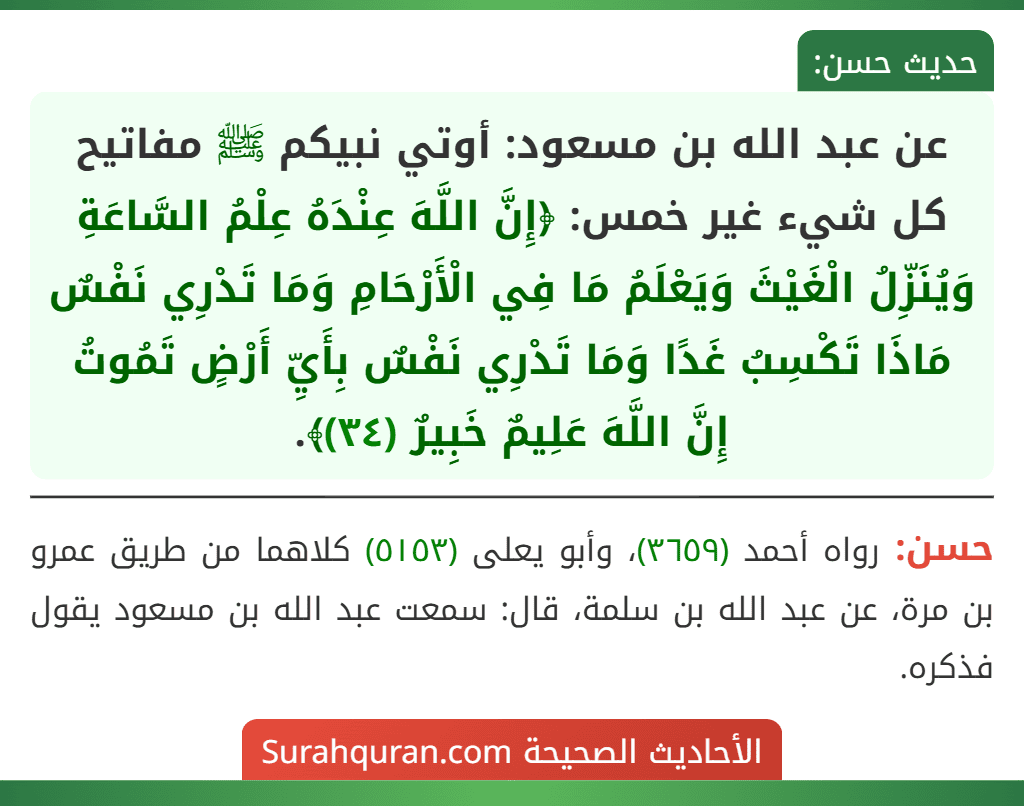 حديث حسن:

عن عبد الله بن مسعود: أوتي نبيكم ﷺ مفاتيح كل شيء غير خمس: ﴿إِنَّ اللَّهَ عِنْدَهُ عِلْمُ السَّاعَةِ وَيُنَزِّلُ الْغَيْثَ وَيَعْلَمُ مَا فِي الْأَرْحَامِ وَمَا تَدْرِي نَفْسٌ مَاذَا تَكْسِبُ غَدًا وَمَا تَدْرِي نَفْسٌ بِأَيِّ أَرْضٍ تَمُوتُ إِنَّ اللَّهَ عَلِيمٌ خَبِيرٌ (٣٤)﴾.

حسن: رواه أحمد (٣٦٥٩)، وأبو يعلى (٥١٥٣) كلاهما من طريق عمرو بن مرة، عن عبد الله بن سلمة، قال: سمعت عبد الله بن مسعود يقول فذكره.

الأحاديث الصحيحة Surahquran.com